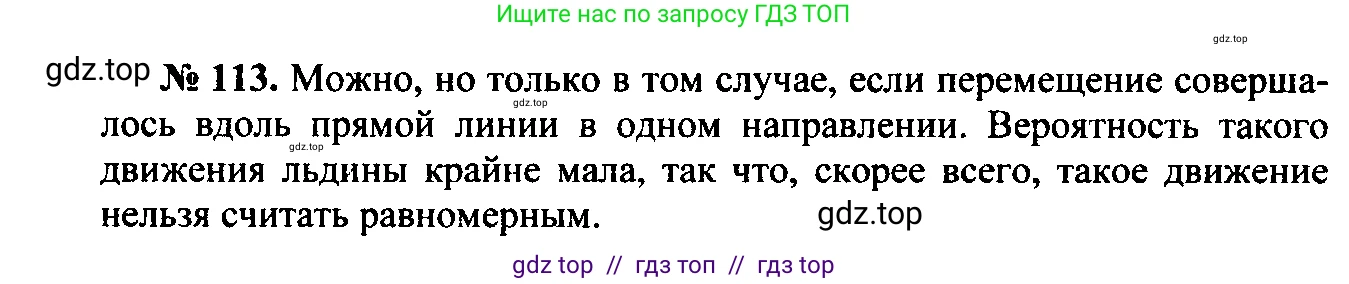 Ищите нас по запросу ГДЗ ТОП

gdz.top

gdz.top № 113. Можно, но только в том случае, если перемещение совершалось вдоль прямой линии в одном направлении. Вероятность такого движения льдины крайне мала, так что, скорее всего, такое движение нельзя считать равномерным. gdz.top

gdz.top

gdz.top

gdz top // гдз топ // гдз top